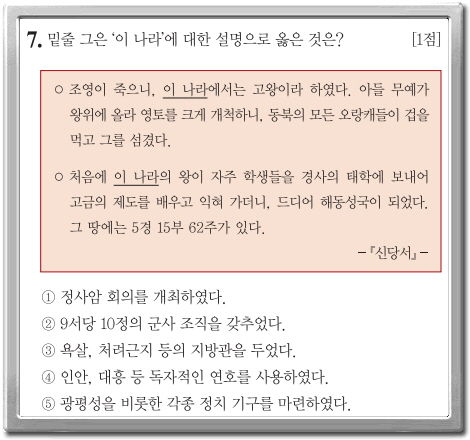 7. 밑줄 그은 '이 나라'에 대한 설명으로 옳은 것은? [1점]

○ 조영이 죽으니, 이 나라에서는 고왕이라 하였다. 아들 무예가 왕위에 올라 영토를 크게 개척하니, 동북의 모든 오랑캐들이 겁을 먹고 그를 섬겼다.

○ 처음에 이 나라의 왕이 자주 학생들을 경사의 태학에 보내어 고금의 제도를 배우고 익혀 가더니, 드디어 해동성국이 되었다. 그 땅에는 5경 15부 62주가 있다.

－『신당서』－

① 정사암 회의를 개최하였다.
② 9서당 10정의 군사 조직을 갖추었다.
③ 욕살, 처려근지 등의 지방관을 두었다.
④ 인안, 대흥 등 독자적인 연호를 사용하였다.
⑤ 광평성을 비롯한 각종 정치 기구를 마련하였다.